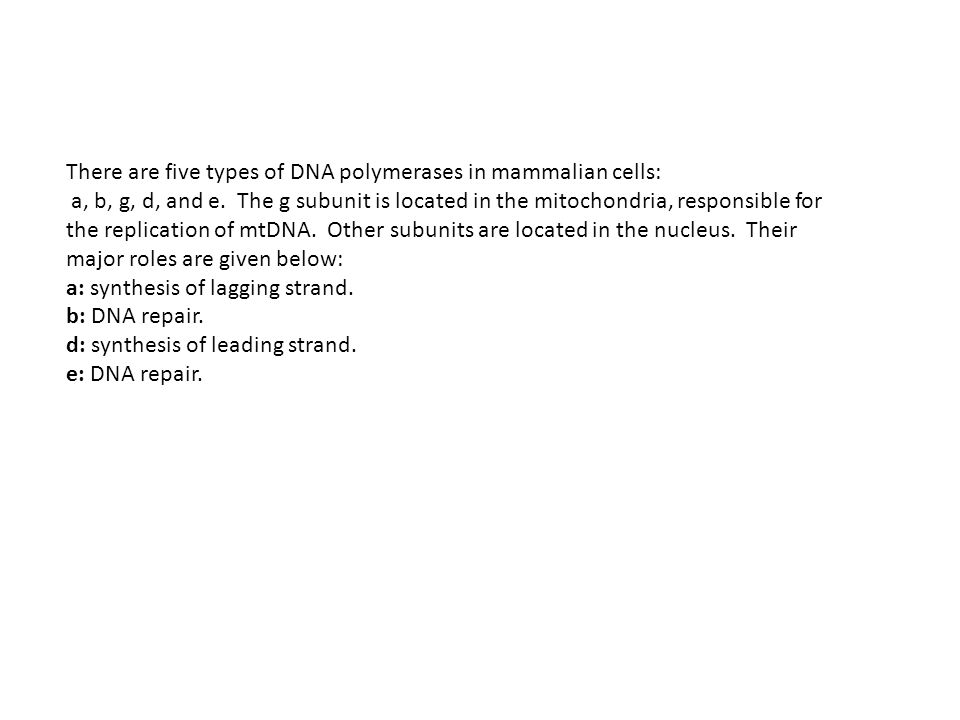 There are five types of DNA polymerases in mammalian cells:
a, b, g, d, and e. The g subunit is located in the mitochondria, responsible for the replication of mtDNA. Other subunits are located in the nucleus. Their major roles are given below:
a: synthesis of lagging strand.
b: DNA repair.
d: synthesis of leading strand.
e: DNA repair.